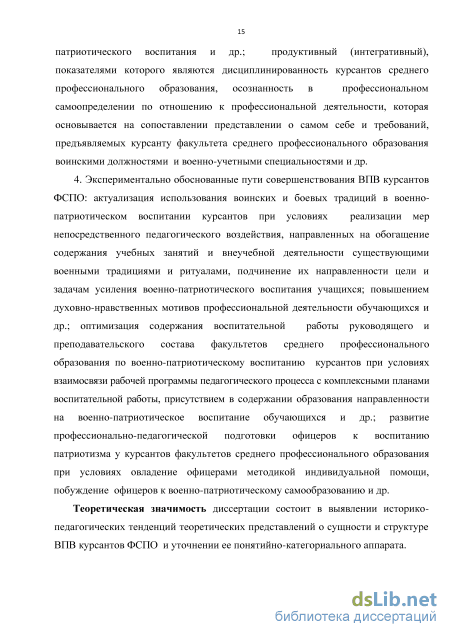 15

патриотического воспитания и др.; продуктивный (интегративный), показателями которого являются дисциплинированность курсантов среднего профессионального образования, осознанность в профессиональном самоопределении по отношению к профессиональной деятельности, которая основывается на сопоставлении представлении о самом себе и требований, предъявляемых курсанту факультета среднего профессионального образования воинскими должностями и военно-учетными специальностями и др.

4. Экспериментально обоснованные пути совершенствования ВПВ курсантов ФСПО: актуализация использования воинских и боевых традиций в военно-патриотическом воспитании курсантов при условиях реализации мер непосредственного педагогического воздействия, направленных на обогащение содержания учебных занятий и внеучебной деятельности существующими военными традициями и ритуалами, подчинение их направленности цели и задачам усиления военно-патриотического воспитания учащихся; повышением духовно-нравственных мотивов профессиональной деятельности обучающихся и др.; оптимизация содержания воспитательной работы руководящего и преподавательского состава факультетов среднего профессионального образования по военно-патриотическому воспитанию курсантов при условиях взаимосвязи рабочей программы педагогического процесса с комплексными планами воспитательной работы, присутствием в содержании образования направленности на военно-патриотическое воспитание обучающихся и др.; развитие профессионально-педагогической подготовки офицеров к воспитанию патриотизма у курсантов факультетов среднего профессионального образования при условиях овладение офицерами методикой индивидуальной помощи, побуждение офицеров к военно-патриотическому самообразованию и др.

**Теоретическая значимость** диссертации состоит в выявлении историко-педагогических тенденций теоретических представлений о сущности и структуре ВПВ курсантов ФСПО и уточнении ее понятийно-категориального аппарата.

dsLib.net
библиотека диссертаций